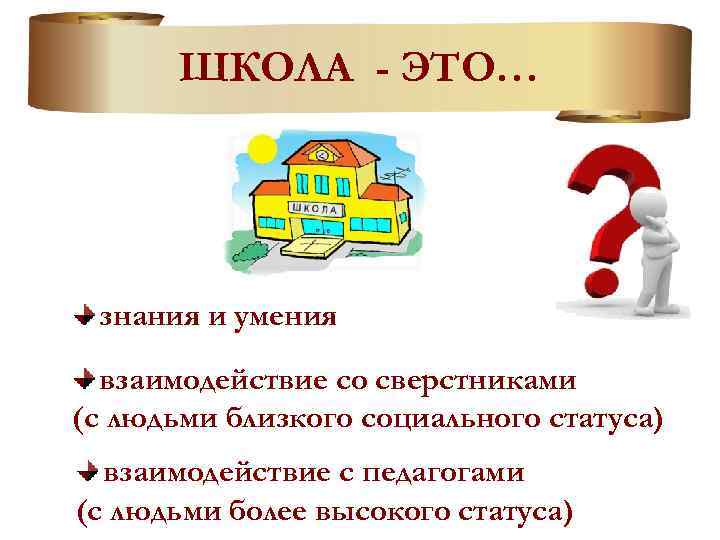 ШКОЛА - ЭТО…

ШКОЛА

знания и умения

взаимодействие со сверстниками (с людьми близкого социального статуса)

взаимодействие с педагогами (с людьми более высокого статуса)